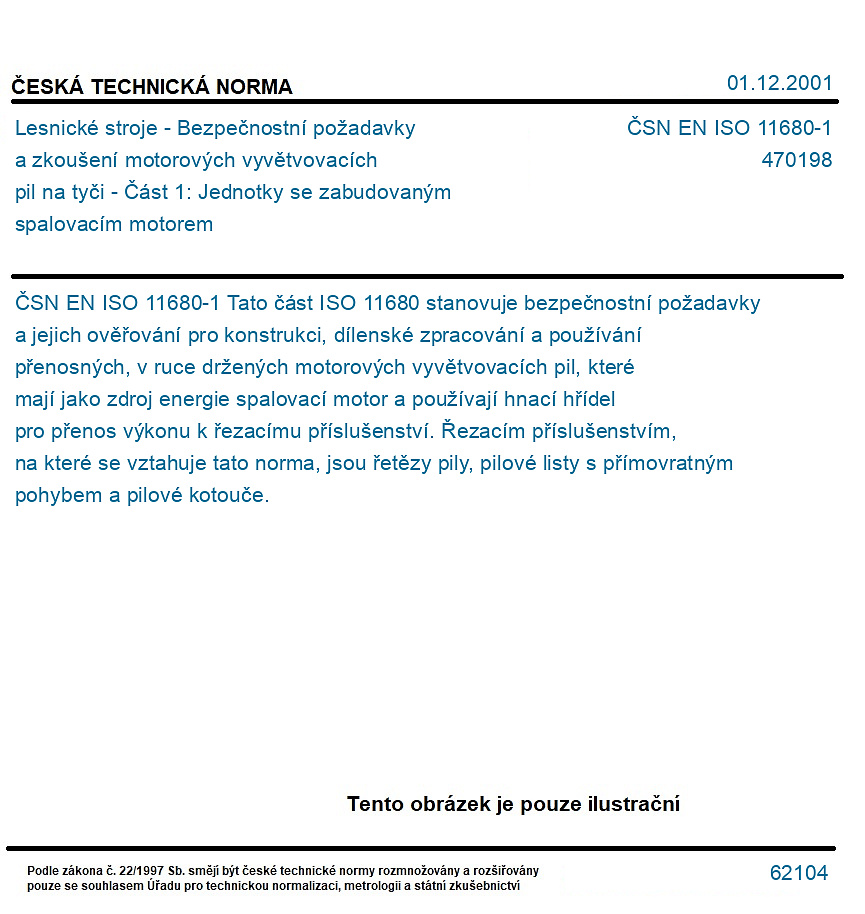 ČESKÁ TECHNICKÁ NORMA

01.12.2001

Lesnické stroje - Bezpečnostní požadavky a zkoušení motorových vyvětvovacích pil na tyči - Část 1: Jednotky se zabudovaným spalovacím motorem

ČSN EN ISO 11680-1
470198

ČSN EN ISO 11680-1 Tato část ISO 11680 stanovuje bezpečnostní požadavky a jejich ověřování pro konstrukci, dílenské zpracování a používání přenosných, v ruce držených motorových vyvětvovacích pil, které mají jako zdroj energie spalovací motor a používají hnací hřídel pro přenos výkonu k řezacímu příslušenství. Řezacím příslušenstvím, na které se vztahuje tato norma, jsou řetězy pily, pilové listy s přímovratným pohybem a pilové kotouče.

Tento obrázek je pouze ilustrační

Podle zákona č. 22/1997 Sb. smějí být české technické normy rozmnožovány a rozšiřovány pouze se souhlasem Úřadu pro technickou normalizaci, metrologii a státní zkušebnictví

62104